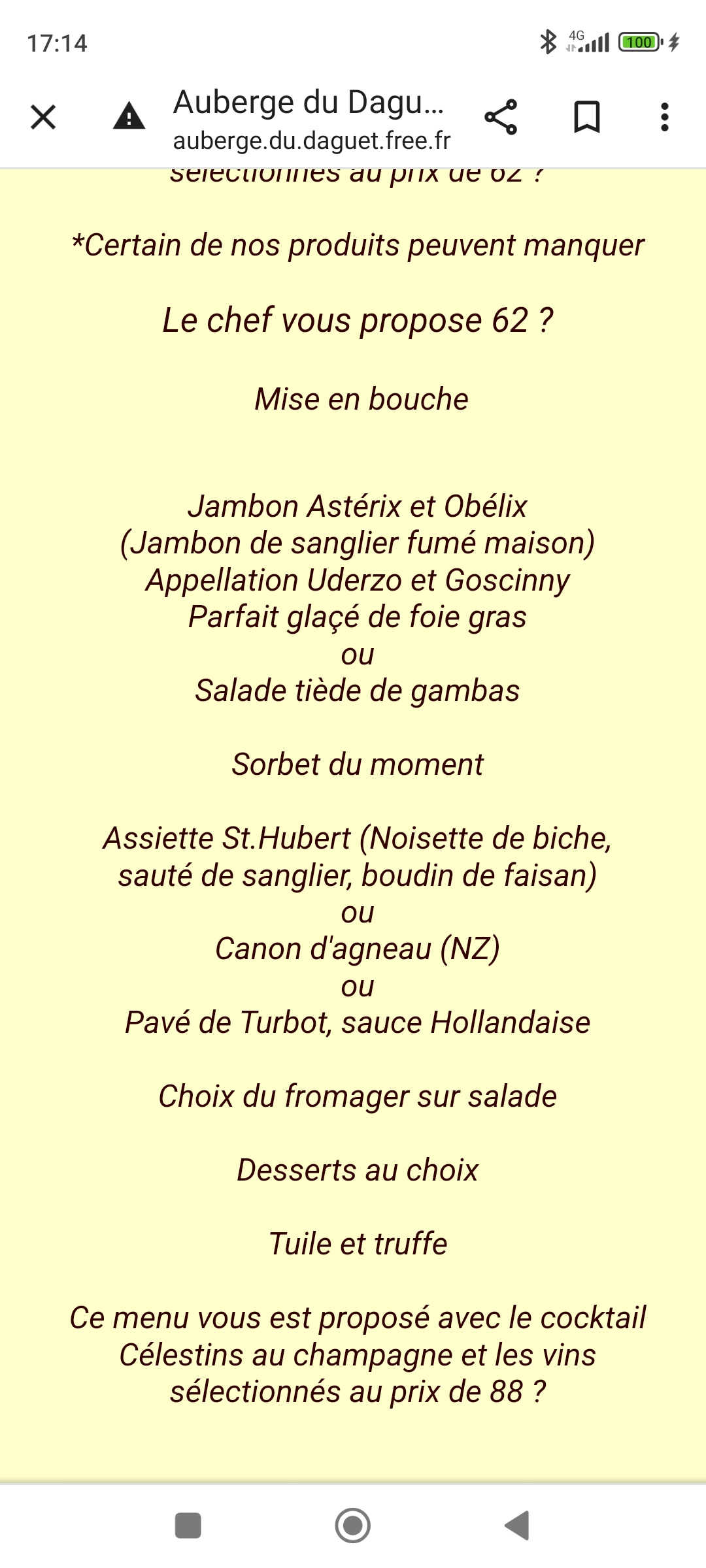 17:14

4G 100

Auberge du Dagu...
auberge.du.daguet.free.fr

sélectionnés au prix de 62 ?

*Certain de nos produits peuvent manquer

Le chef vous propose 62 ?

Mise en bouche

Jambon Astérix et Obélix
(Jambon de sanglier fumé maison)
Appellation Uderzo et Goscinny
Parfait glaçé de foie gras
ou
Salade tiède de gambas

Sorbet du moment

Assiette St.Hubert (Noisette de biche, sauté de sanglier, boudin de faisan)
ou
Canon d'agneau (NZ)
ou
Pavé de Turbot, sauce Hollandaise

Choix du fromager sur salade

Desserts au choix

Tuile et truffe

Ce menu vous est proposé avec le cocktail Célestins au champagne et les vins sélectionnés au prix de 88 ?